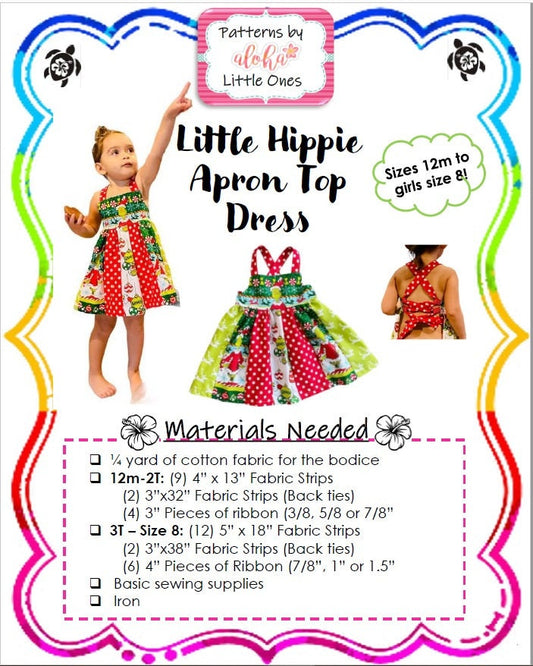 Patterns by
aloha
Little Ones

Little Hippie Apron Top Dress

Sizes 12m to girls size 8!

Materials Needed

☐ ¼ yard of cotton fabric for the bodice
☐ 12m-2T: (9) 4" x 13" Fabric Strips
(2) 3"x32" Fabric Strips (Back ties)
(4) 3" Pieces of ribbon (3/8, 5/8 or 7/8"
☐ 3T – Size 8: (12) 5" x 18" Fabric Strips
(2) 3"x38" Fabric Strips (Back ties)
(6) 4" Pieces of Ribbon (7/8", 1" or 1.5"
☐ Basic sewing supplies
☐ Iron